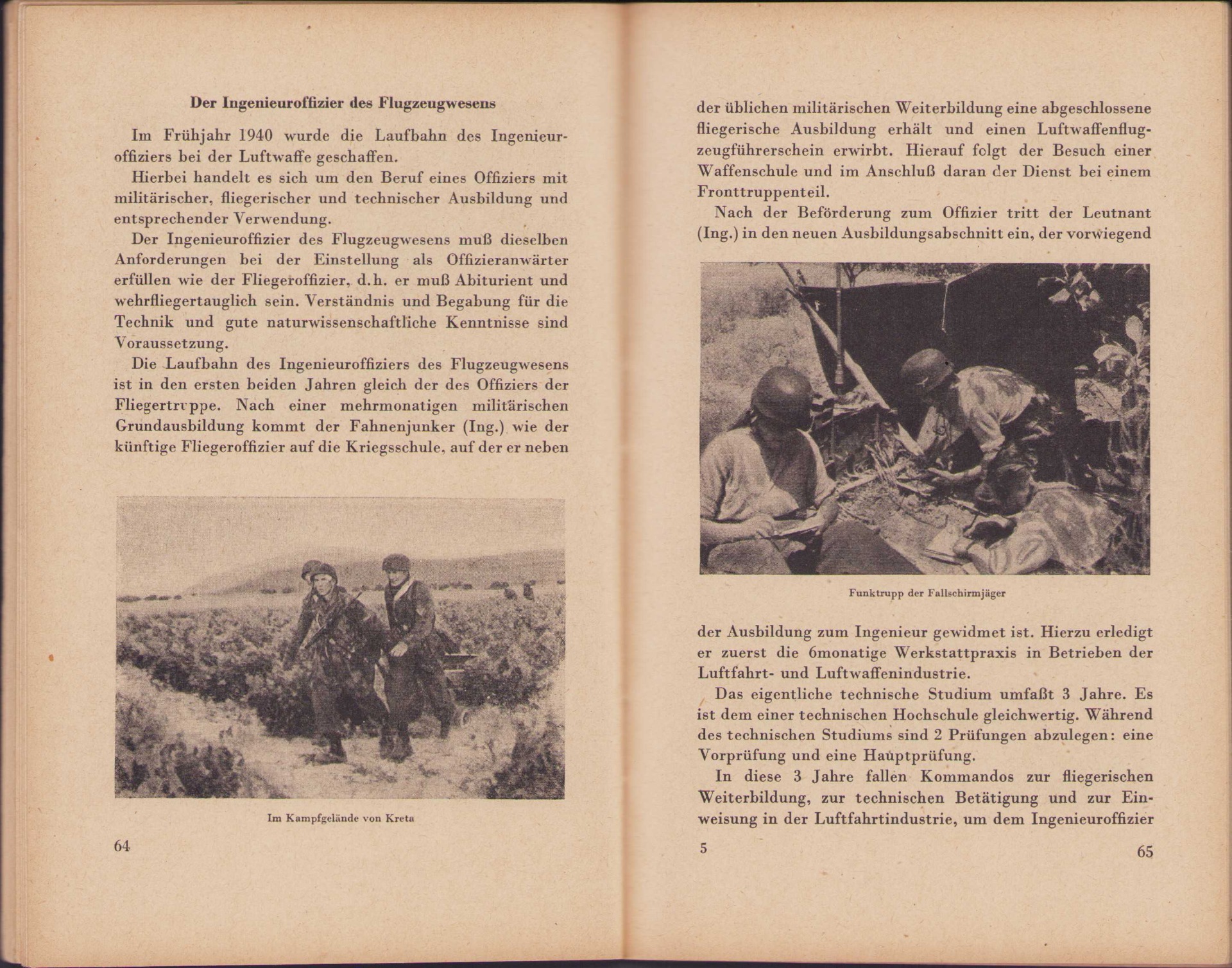 Der Ingenieuroffizier des Flugzeugwesens

Im Frühjahr 1940 wurde die Laufbahn des Ingenieuroffiziers bei der Luftwaffe geschaffen.

Hierbei handelt es sich um den Beruf eines Offiziers mit militärischer, fliegerischer und technischer Ausbildung und entsprechender Verwendung.

Der Ingenieuroffizier des Flugzeugwesens muß dieselben Anforderungen bei der Einstellung als Offizieranwärter erfüllen wie der Fliegeroffizier, d.h. er muß Abiturient und wehrfliegertauglich sein. Verständnis und Begabung für die Technik und gute naturwissenschaftliche Kenntnisse sind Voraussetzung.

Die Laufbahn des Ingenieuroffiziers des Flugzeugwesens ist in den ersten beiden Jahren gleich der des Offiziers der Fliegertruppe. Nach einer mehrmonatigen militärischen Grundausbildung kommt der Fahnenjunker (Ing.) wie der künftige Fliegeroffizier auf die Kriegsschule, auf der er neben

Im Kampfgelände von Kreta

64

der üblichen militärischen Weiterbildung eine abgeschlossene fliegerische Ausbildung erhält und einen Luftwaffenflugzeugführerschein erwirbt. Hierauf folgt der Besuch einer Waffenschule und im Anschluß daran der Dienst bei einem Fronttruppenteil.

Nach der Beförderung zum Offizier tritt der Leutnant (Ing.) in den neuen Ausbildungsabschnitt ein, der vorwiegend

Funktrupp der Fallschirmjäger

der Ausbildung zum Ingenieur gewidmet ist. Hierzu erledigt er zuerst die 6monatige Werkstattpraxis in Betrieben der Luftfahrt- und Luftwaffenindustrie.

Das eigentliche technische Studium umfaßt 3 Jahre. Es ist dem einer technischen Hochschule gleichwertig. Während des technischen Studiums sind 2 Prüfungen abzulegen: eine Vorprüfung und eine Hauptprüfung.

In diese 3 Jahre fallen Kommandos zur fliegerischen Weiterbildung, zur technischen Betätigung und zur Einweisung in der Luftfahrtindustrie, um dem Ingenieuroffizier

5

65